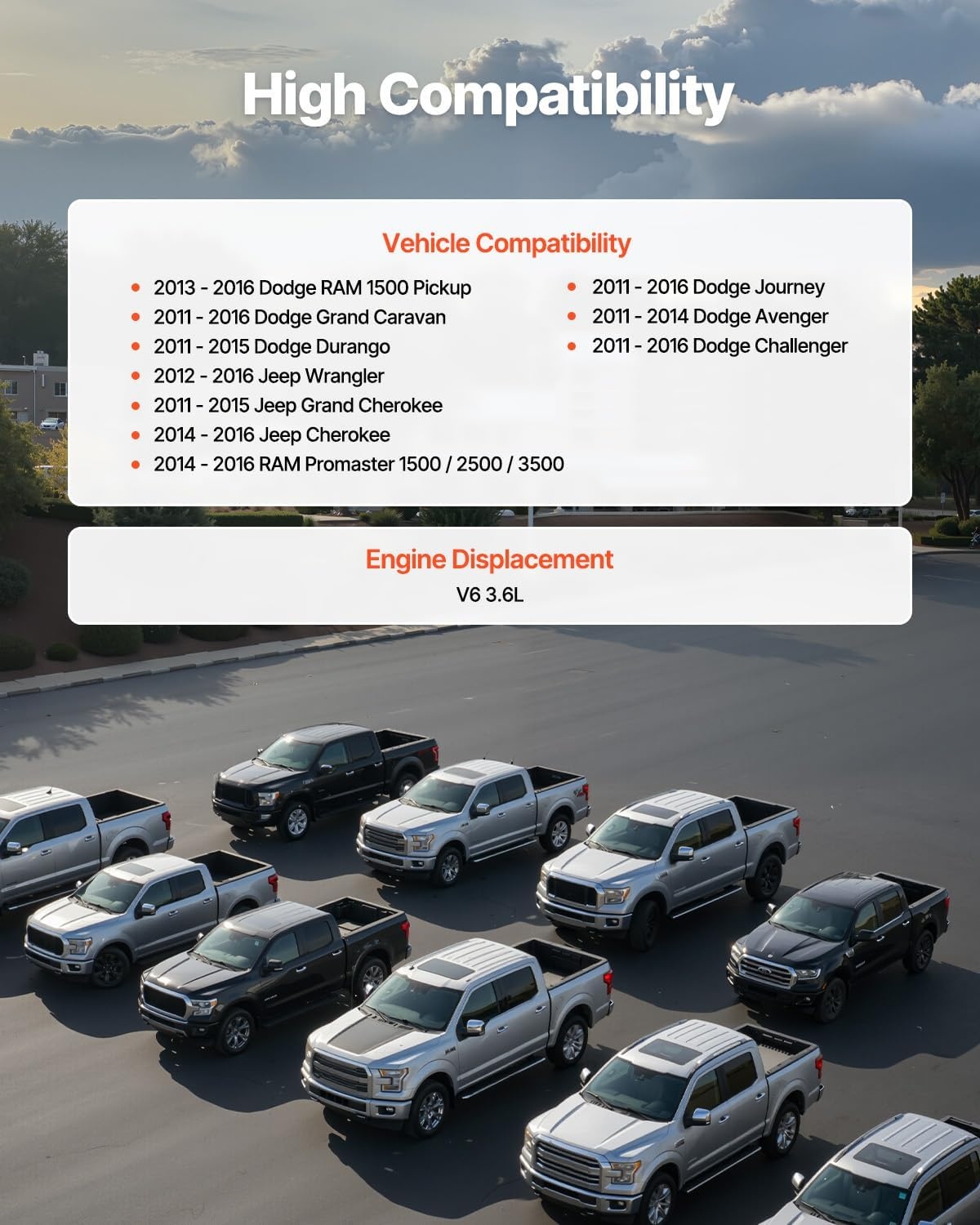 High Compatibility

Vehicle Compatibility

• 2013 - 2016 Dodge RAM 1500 Pickup
• 2011 - 2016 Dodge Grand Caravan
• 2011 - 2015 Dodge Durango
• 2012 - 2016 Jeep Wrangler
• 2011 - 2015 Jeep Grand Cherokee
• 2014 - 2016 Jeep Cherokee
• 2014 - 2016 RAM Promaster 1500 / 2500 / 3500

• 2011 - 2016 Dodge Journey
• 2011 - 2014 Dodge Avenger
• 2011 - 2016 Dodge Challenger

Engine Displacement
V6 3.6L